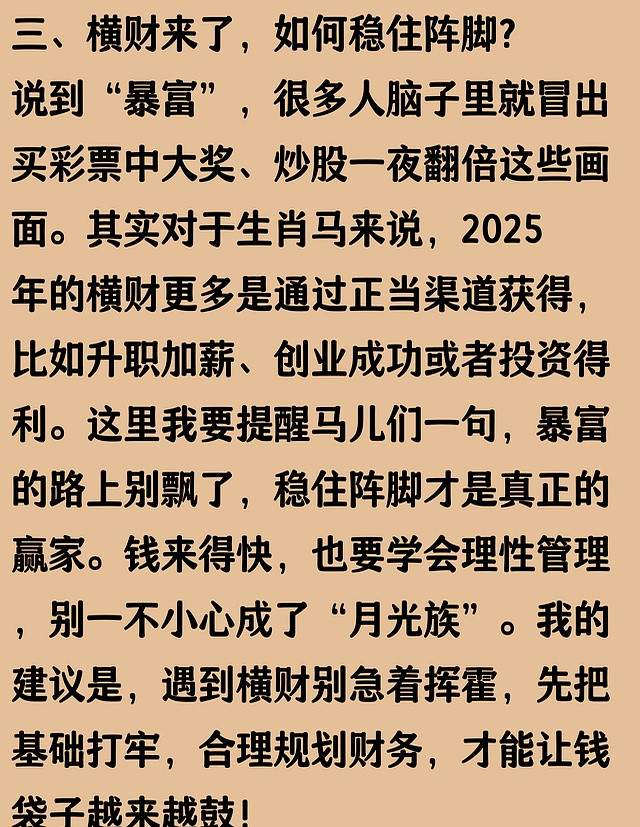 三、横财来了，如何稳住阵脚?

说到“暴富”，很多人脑子里就冒出买彩票中大奖、炒股一夜翻倍这些画面。其实对于生肖马来说，2025年的横财更多是通过正当渠道获得，比如升职加薪、创业成功或者投资得利。这里我要提醒马儿们一句，暴富的路上别飘了，稳住阵脚才是真正的赢家。钱来得快，也要学会理性管理，别一不小心成了“月光族”。我的建议是，遇到横财别急着挥霍，先把基础打牢，合理规划财务，才能让钱袋子越来越鼓!